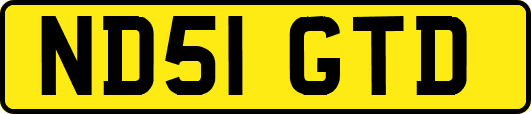 ND51 GTD